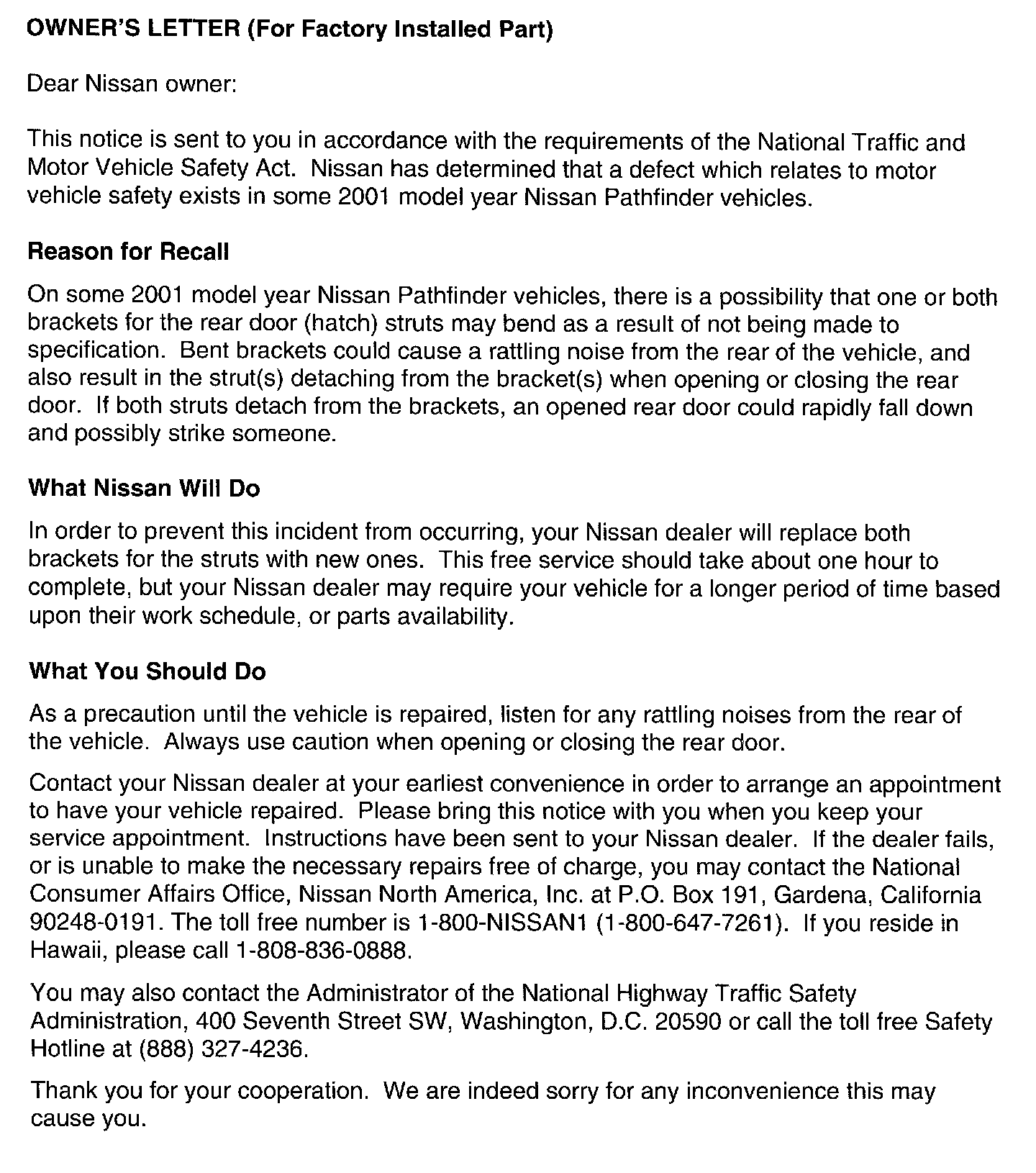 OWNER'S LETTER (For Factory Installed Part)

Dear Nissan owner:

This notice is sent to you in accordance with the requirements of the National Traffic and Motor Vehicle Safety Act. Nissan has determined that a defect which relates to motor vehicle safety exists in some 2001 model year Nissan Pathfinder vehicles.

Reason for Recall

On some 2001 model year Nissan Pathfinder vehicles, there is a possibility that one or both brackets for the rear door (hatch) struts may bend as a result of not being made to specification. Bent brackets could cause a rattling noise from the rear of the vehicle, and also result in the strut(s) detaching from the bracket(s) when opening or closing the rear door. If both struts detach from the brackets, an opened rear door could rapidly fall down and possibly strike someone.

What Nissan Will Do

In order to prevent this incident from occurring, your Nissan dealer will replace both brackets for the struts with new ones. This free service should take about one hour to complete, but your Nissan dealer may require your vehicle for a longer period of time based upon their work schedule, or parts availability.

What You Should Do

As a precaution until the vehicle is repaired, listen for any rattling noises from the rear of the vehicle. Always use caution when opening or closing the rear door.

Contact your Nissan dealer at your earliest convenience in order to arrange an appointment to have your vehicle repaired. Please bring this notice with you when you keep your service appointment. Instructions have been sent to your Nissan dealer. If the dealer fails, or is unable to make the necessary repairs free of charge, you may contact the National Consumer Affairs Office, Nissan North America, Inc. at P.O. Box 191, Gardena, California 90248-0191. The toll free number is 1-800-NISSAN1 (1-800-647-7261). If you reside in Hawaii, please call 1-808-836-0888.

You may also contact the Administrator of the National Highway Traffic Safety Administration, 400 Seventh Street SW, Washington, D.C. 20590 or call the toll free Safety Hotline at (888) 327-4236.

Thank you for your cooperation. We are indeed sorry for any inconvenience this may cause you.